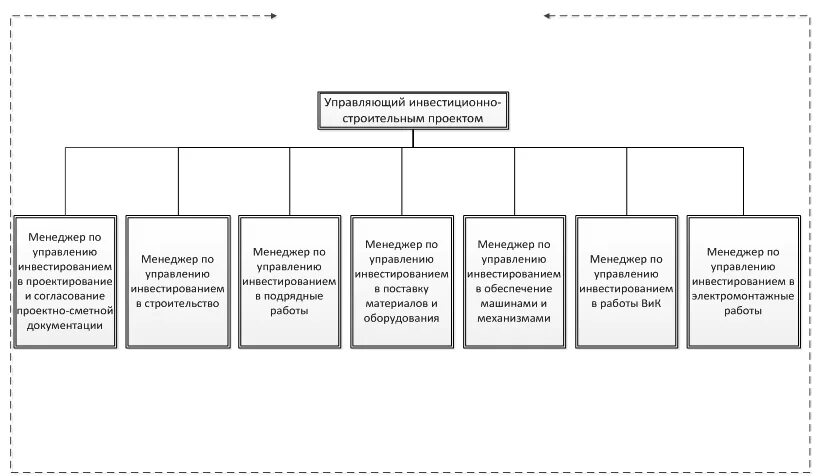 Управляющий инвестиционно-строительным проектом

Менеджер по управлению инвестированием в проектирование и согласование проектно-сметной документации

Менеджер по управлению инвестированием в строительство

Менеджер по управлению инвестированием в подрядные работы

Менеджер по управлению инвестированием в поставку материалов и оборудования

Менеджер по управлению инвестированием в обеспечение машинами и механизмами

Менеджер по управлению инвестированием в работы ВиК

Менеджер по управлению инвестированием в электромонтажные работы